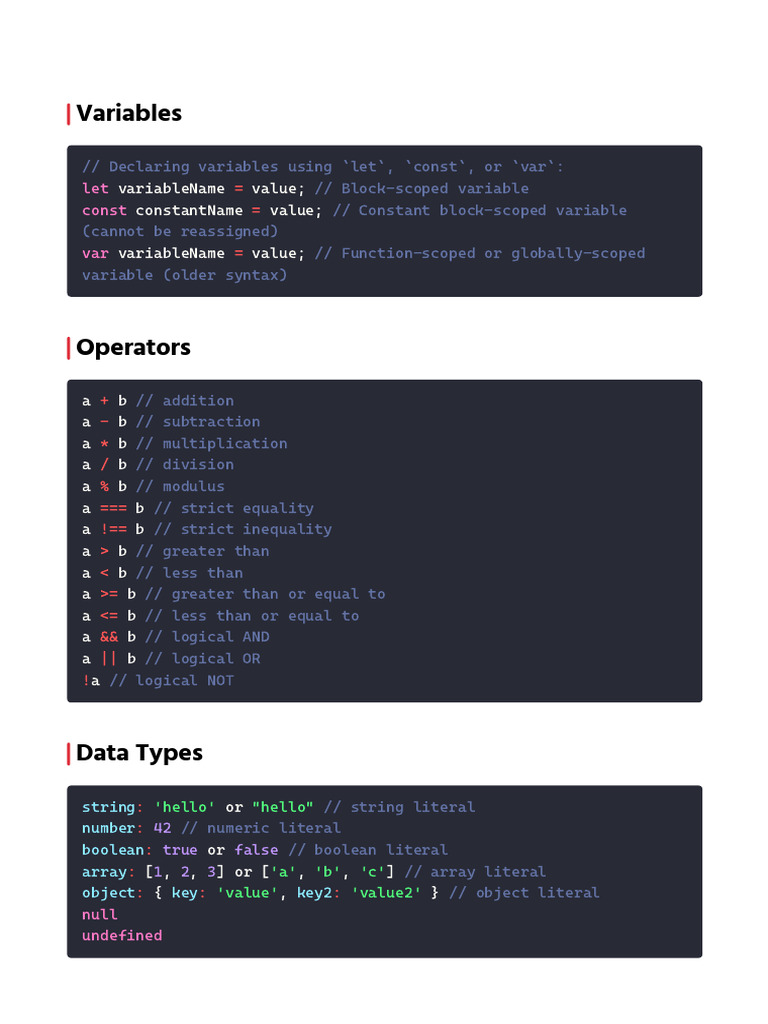 Variables

// Declaring variables using `let`, `const`, or `var`:
let variableName = value; // Block-scoped variable
const constantName = value; // Constant block-scoped variable (cannot be reassigned)
var variableName = value; // Function-scoped or globally-scoped variable (older syntax)

Operators

a + b // addition
a - b // subtraction
a * b // multiplication
a / b // division
a % b // modulus
a === b // strict equality
a !== b // strict inequality
a > b // greater than
a < b // less than
a >= b // greater than or equal to
a <= b // less than or equal to
a && b // logical AND
a || b // logical OR
!a // logical NOT

Data Types

string: 'hello' or "hello" // string literal
number: 42 // numeric literal
boolean: true or false // boolean literal
array: [1, 2, 3] or ['a', 'b', 'c'] // array literal
object: { key: 'value', key2: 'value2' } // object literal
null
undefined